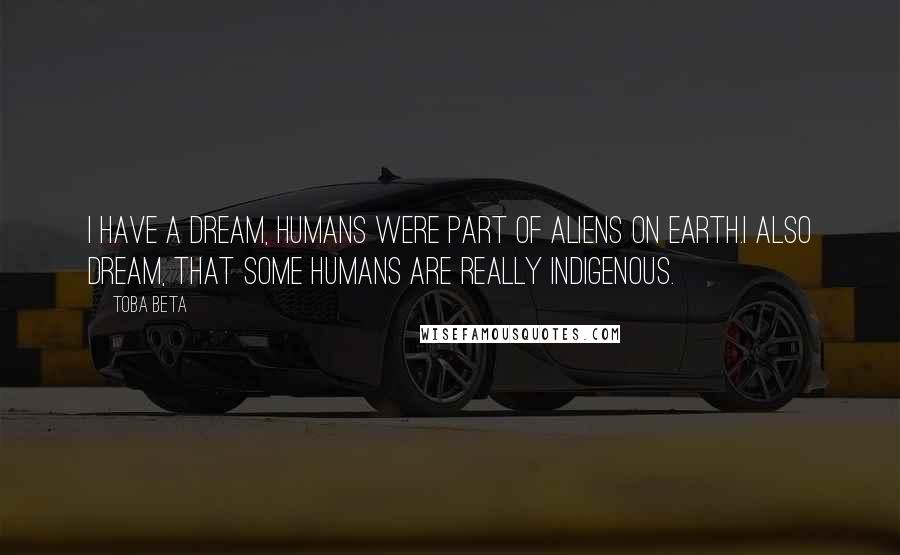 I HAVE A DREAM, HUMANS WERE PART OF ALIENS ON EARTH.I ALSO DREAM, THAT SOME HUMANS ARE REALLY INDIGENOUS.

TOBA BETA

WISEFAMOUSQUOTES.COM